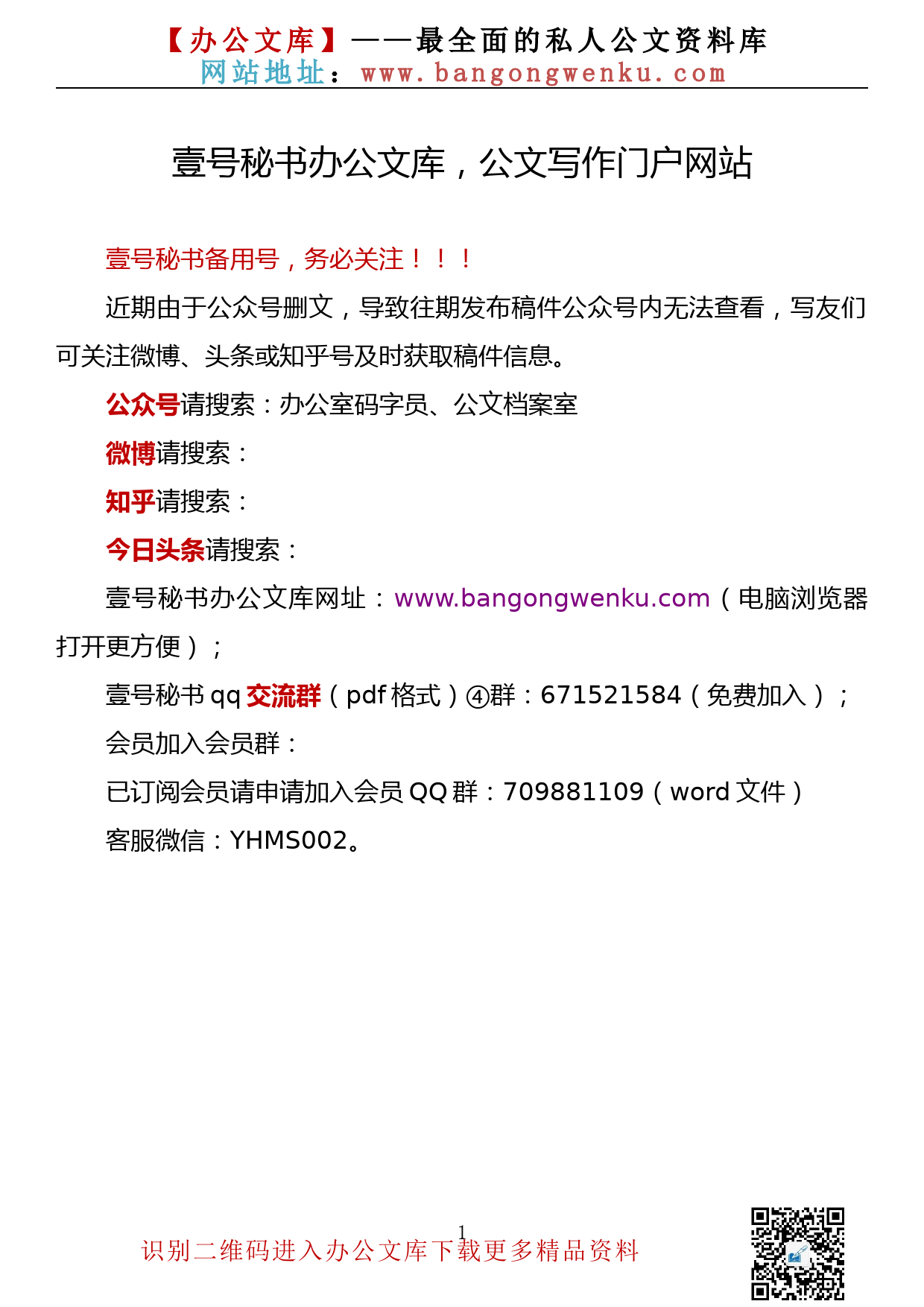 【办公文库】——最全面的私人公文资料库
网站地址：www.bangongwenku.com

壹号秘书办公文库，公文写作门户网站

壹号秘书备用号，务必关注！！！

近期由于公众号删文，导致往期发布稿件公众号内无法查看，写友们可关注微博、头条或知乎号及时获取稿件信息。

公众号请搜索：办公室码字员、公文档案室

微博请搜索：

知乎请搜索：

今日头条请搜索：

壹号秘书办公文库网址：www.bangongwenku.com（电脑浏览器打开更方便）；

壹号秘书 qq 交流群（pdf 格式）④群：671521584（免费加入）；

会员加入会员群：

已订阅会员请申请加入会员 QQ 群：709881109（word 文件）

客服微信：YHMS002。

1

识别二维码进入办公文库下载更多精品资料